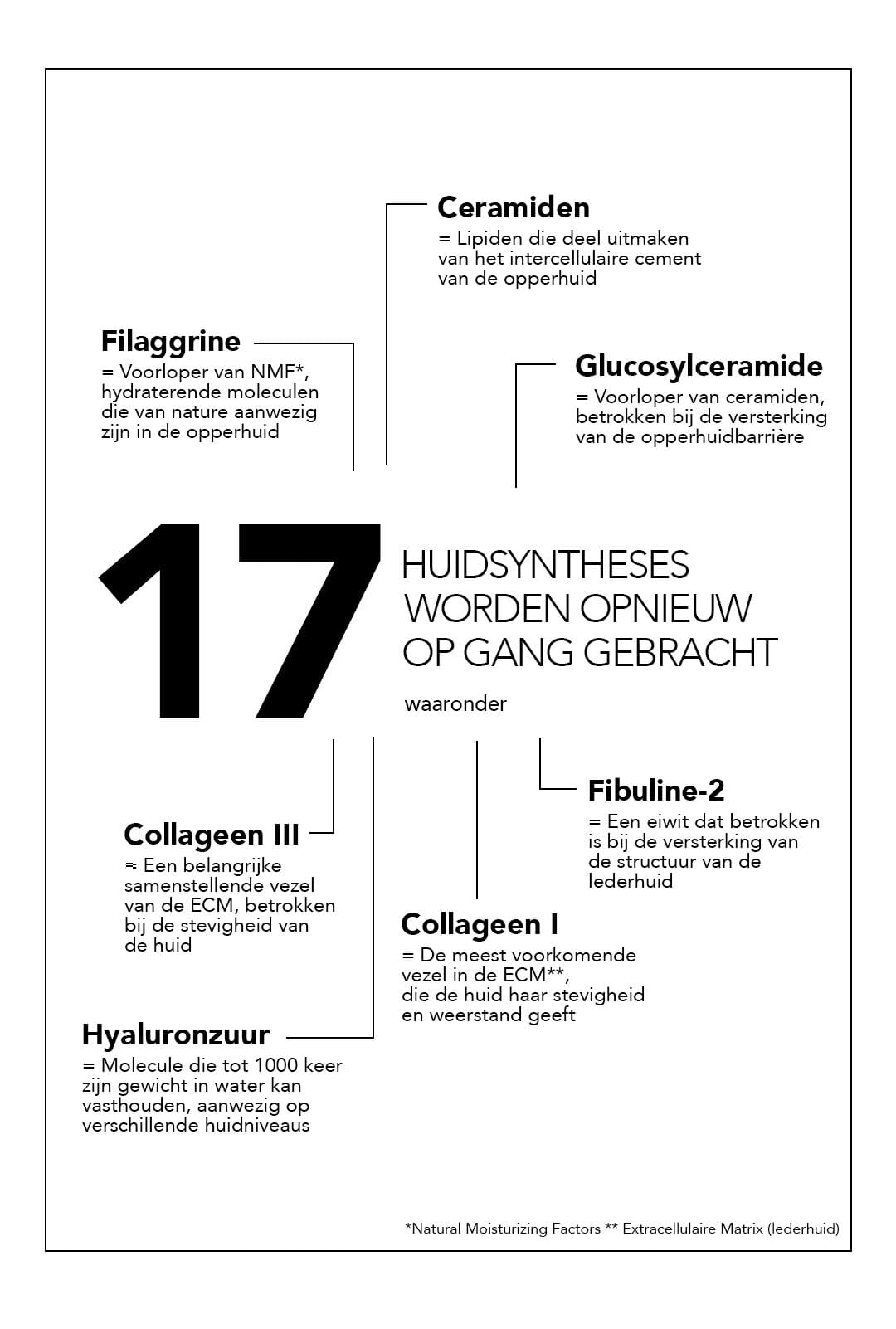 Ceramiden
= Lipiden die deel uitmaken van het intercellulaire cement van de opperhuid

Filaggrine
= Voorloper van NMF*, hydraterende moleculen die van nature aanwezig zijn in de opperhuid

Glucosylceramide
= Voorloper van ceramiden, betrokken bij de versterking van de opperhuidbarrière

17 HUIDSYNTHESES WORDEN OPNIEUW OP GANG GEBRACHT

waaronder

Fibuline-2
= Een eiwit dat betrokken is bij de versterking van de structuur van de lederhuid

Collageen III
= Een belangrijke samenstellende vezel van de ECM, betrokken bij de stevigheid van de huid

Collageen I
= De meest voorkomende vezel in de ECM**, die de huid haar stevigheid en weerstand geeft

Hyaluronzuur
= Molecule die tot 1000 keer zijn gewicht in water kan vasthouden, aanwezig op verschillende huidniveaus

*Natural Moisturizing Factors ** Extracellulaire Matrix (lederhuid)